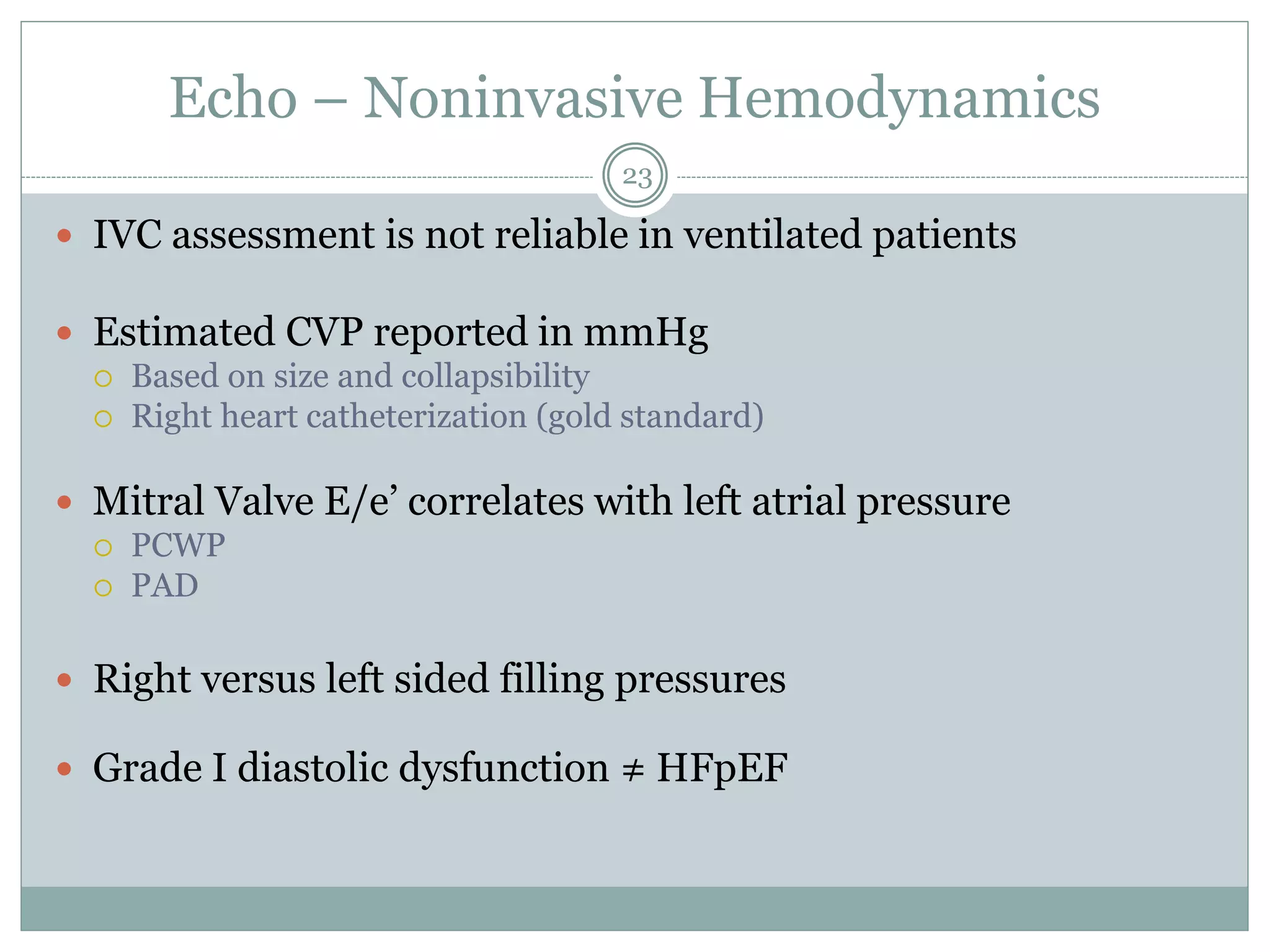 Echo – Noninvasive Hemodynamics

23

• IVC assessment is not reliable in ventilated patients

• Estimated CVP reported in mmHg
○ Based on size and collapsibility
○ Right heart catheterization (gold standard)

• Mitral Valve E/e' correlates with left atrial pressure
○ PCWP
○ PAD

• Right versus left sided filling pressures

• Grade I diastolic dysfunction ≠ HFpEF